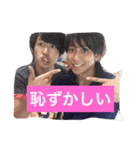 恥ずかしい